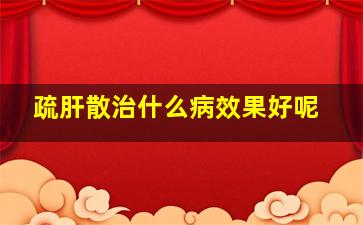 疏肝散治什么病效果好呢